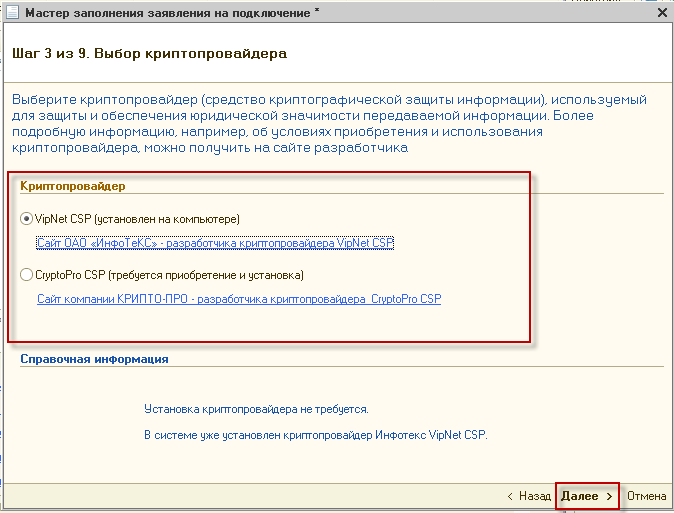 Мастер заполнения заявления на подключение *

Шаг 3 из 9. Выбор криптопровайдера

Выберите криптопровайдер (средство криптографической защиты информации), используемый для защиты и обеспечения юридической значимости передаваемой информации. Более подробную информацию, например, об условиях приобретения и использования криптопровайдера, можно получить на сайте разработчика

Криптопровайдер

VipNet CSP (установлен на компьютере)

Сайт ОАО «ИнфоТеКС» - разработчика криптопровайдера VipNet CSP

CryptoPro CSP (требуется приобретение и установка)

Сайт компании КРИПТО-ПРО - разработчика криптопровайдера CryptoPro CSP

Справочная информация

Установка криптопровайдера не требуется.

В системе уже установлен криптопровайдер Инфотекс VipNet CSP.

< Назад Далее > Отмена